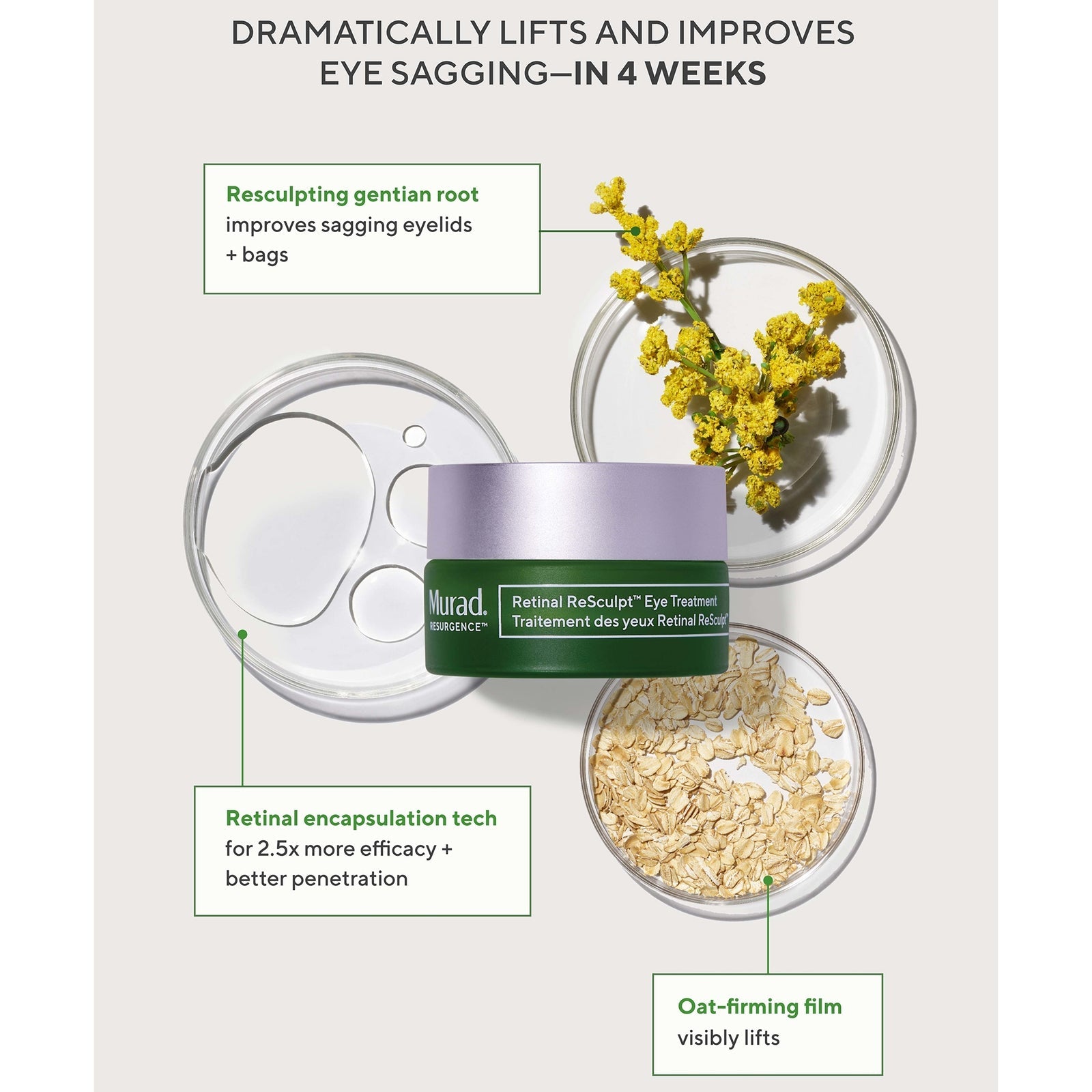 DRAMATICALLY LIFTS AND IMPROVES
EYE SAGGING—IN 4 WEEKS

Resculpting gentian root
improves sagging eyelids + bags

Murad.
RESURGENCE™

Retinal ReSculpt™ Eye Treatment
Traitement des yeux Retinal ReSculpt™

Retinal encapsulation tech
for 2.5x more efficacy + better penetration

Oat-firming film
visibly lifts